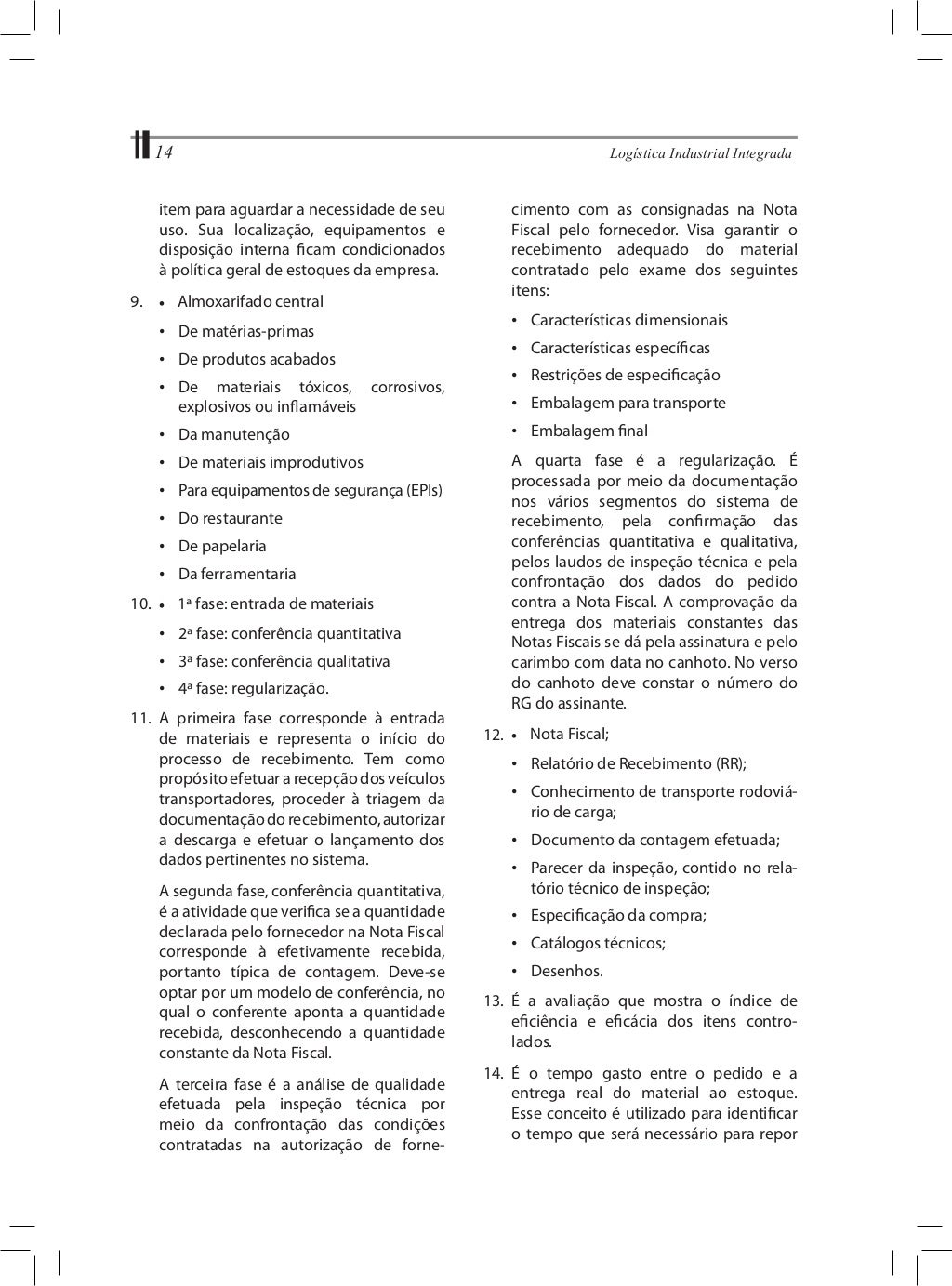 14

Logística Industrial Integrada

item para aguardar a necessidade de seu uso. Sua localização, equipamentos e disposição interna ficam condicionados à política geral de estoques da empresa.

9. • Almoxarifado central
• De matérias-primas
• De produtos acabados
• De materiais tóxicos, corrosivos, explosivos ou inflamáveis
• Da manutenção
• De materiais improdutivos
• Para equipamentos de segurança (EPIs)
• Do restaurante
• De papelaria
• Da ferramentaria

10. • 1ª fase: entrada de materiais
• 2ª fase: conferência quantitativa
• 3ª fase: conferência qualitativa
• 4ª fase: regularização.

11. A primeira fase corresponde à entrada de materiais e representa o início do processo de recebimento. Tem como propósito efetuar a recepção dos veículos transportadores, proceder à triagem da documentação do recebimento, autorizar a descarga e efetuar o lançamento dos dados pertinentes no sistema.

A segunda fase, conferência quantitativa, é a atividade que verifica se a quantidade declarada pelo fornecedor na Nota Fiscal corresponde à efetivamente recebida, portanto típica de contagem. Deve-se optar por um modelo de conferência, no qual o conferente aponta a quantidade recebida, desconhecendo a quantidade constante da Nota Fiscal.

A terceira fase é a análise de qualidade efetuada pela inspeção técnica por meio da confrontação das condições contratadas na autorização de fornecimento com as consignadas na Nota Fiscal pelo fornecedor. Visa garantir o recebimento adequado do material contratado pelo exame dos seguintes itens:

• Características dimensionais
• Características específicas
• Restrições de especificação
• Embalagem para transporte
• Embalagem final

A quarta fase é a regularização. É processada por meio da documentação nos vários segmentos do sistema de recebimento, pela confirmação das conferências quantitativa e qualitativa, pelos laudos de inspeção técnica e pela confrontação dos dados do pedido contra a Nota Fiscal. A comprovação da entrega dos materiais constantes das Notas Fiscais se dá pela assinatura e pelo carimbo com data no canhoto. No verso do canhoto deve constar o número do RG do assinante.

12. • Nota Fiscal;
• Relatório de Recebimento (RR);
• Conhecimento de transporte rodoviário de carga;
• Documento da contagem efetuada;
• Parecer da inspeção, contido no relatório técnico de inspeção;
• Especificação da compra;
• Catálogos técnicos;
• Desenhos.

13. É a avaliação que mostra o índice de eficiência e eficácia dos itens controlados.

14. É o tempo gasto entre o pedido e a entrega real do material ao estoque. Esse conceito é utilizado para identificar o tempo que será necessário para repor